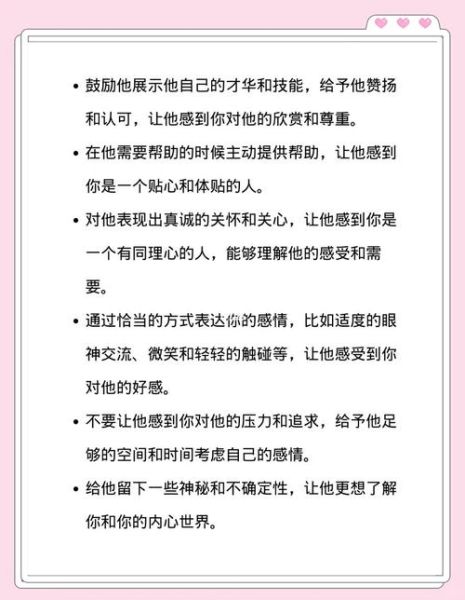 • 鼓励他展示他自己的才华和技能，给予他赞扬和认可，让他感到你对他的欣赏和尊重。

• 在他需要帮助的时候主动提供帮助，让他感到你是一个贴心和体贴的人。

• 对他表现出真诚的关怀和关心，让他感到你是一个有同理心的人，能够理解他的感受和需要。

• 通过恰当的方式表达你的感情，比如适度的眼神交流、微笑和轻轻的触碰等，让他感受到你对他的好感。

• 不要让他感到你对他的压力和追求，给予他足够的空间和时间考虑自己的感情。

• 给他留下一些神秘和不确定性，让他更想了解你和你的内心世界。